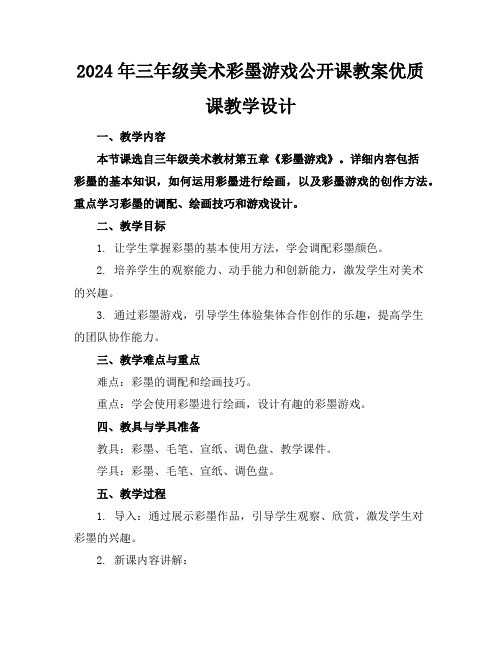 2024年三年级美术彩墨游戏公开课教案优质课教学设计

一、教学内容

本节课选自三年级美术教材第五章《彩墨游戏》。详细内容包括彩墨的基本知识，如何运用彩墨进行绘画，以及彩墨游戏的创作方法。重点学习彩墨的调配、绘画技巧和游戏设计。

二、教学目标

1. 让学生掌握彩墨的基本使用方法，学会调配彩墨颜色。

2. 培养学生的观察能力、动手能力和创新能力，激发学生对美术的兴趣。

3. 通过彩墨游戏，引导学生体验集体合作创作的乐趣，提高学生的团队协作能力。

三、教学难点与重点

难点：彩墨的调配和绘画技巧。

重点：学会使用彩墨进行绘画，设计有趣的彩墨游戏。

四、教具与学具准备

教具：彩墨、毛笔、宣纸、调色盘、教学课件。

学具：彩墨、毛笔、宣纸、调色盘。

五、教学过程

1. 导入：通过展示彩墨作品，引导学生观察、欣赏，激发学生对彩墨的兴趣。

2. 新课内容讲解：